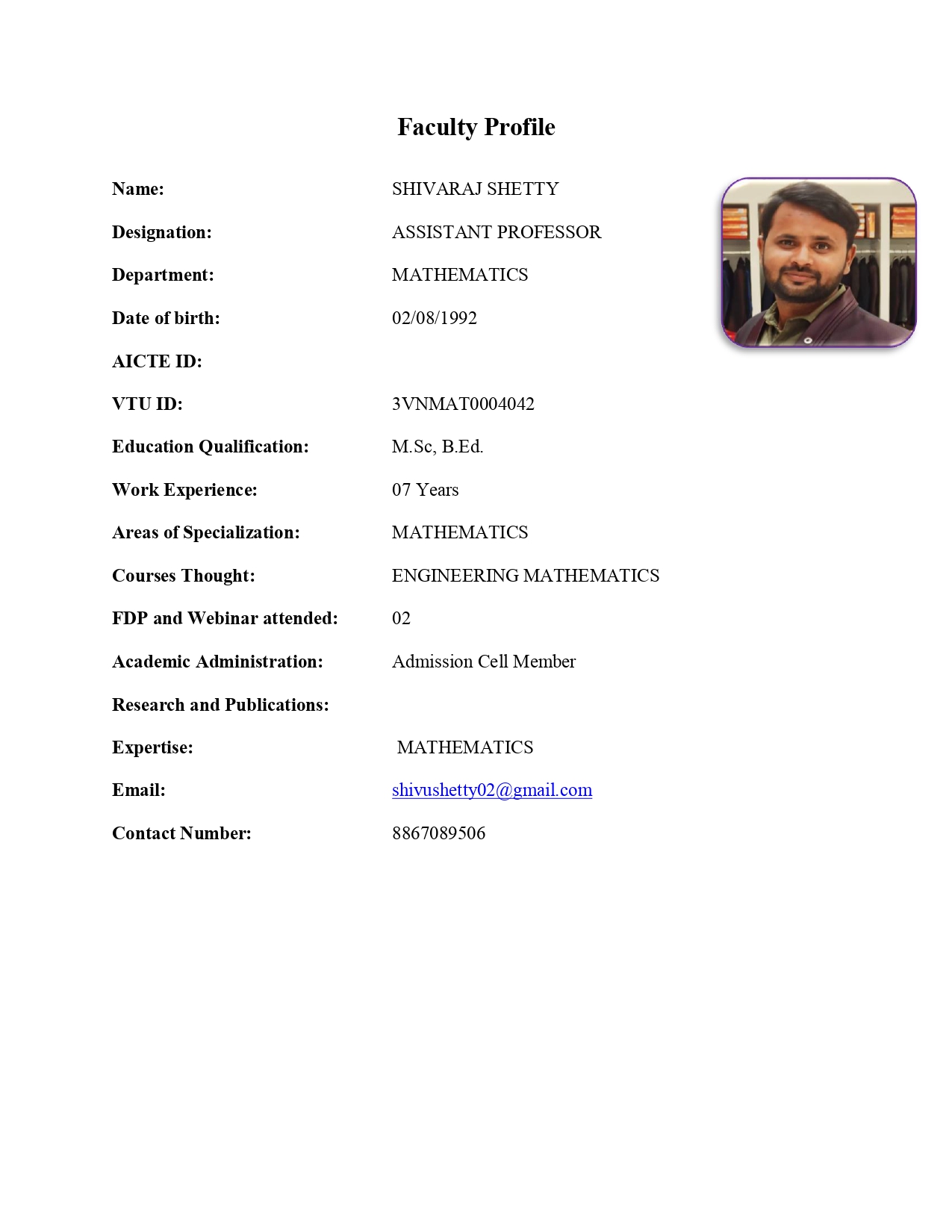 Faculty Profile

Name: SHIVARAJ SHETTY

Designation: ASSISTANT PROFESSOR

Department: MATHEMATICS

Date of birth: 02/08/1992

AICTE ID:

VTU ID: 3VNMAT0004042

Education Qualification: M.Sc, B.Ed.

Work Experience: 07 Years

Areas of Specialization: MATHEMATICS

Courses Thought: ENGINEERING MATHEMATICS

FDP and Webinar attended: 02

Academic Administration: Admission Cell Member

Research and Publications:

Expertise: MATHEMATICS

Email: shivushetty02@gmail.com

Contact Number: 8867089506